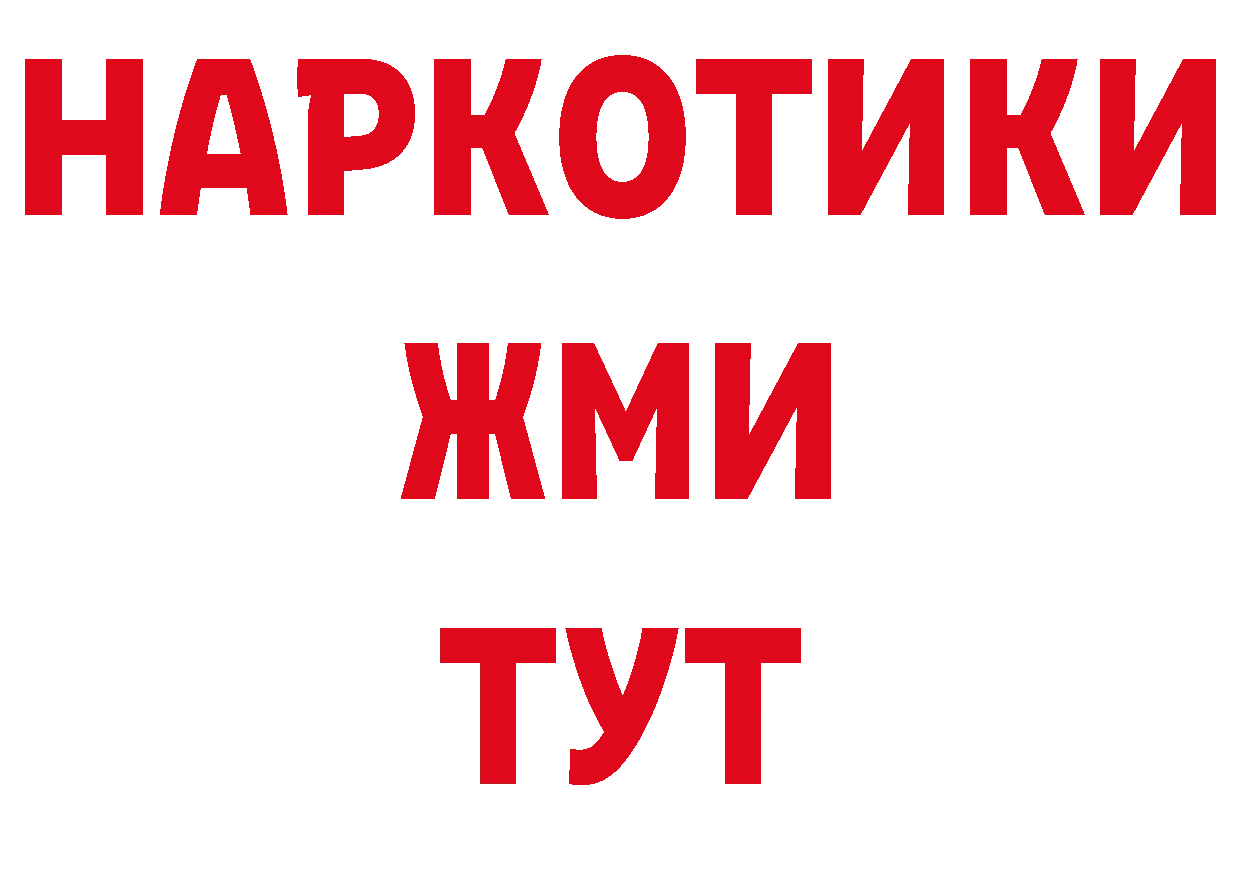 НАРКОТИКИ
ЖМИ
ТУТ